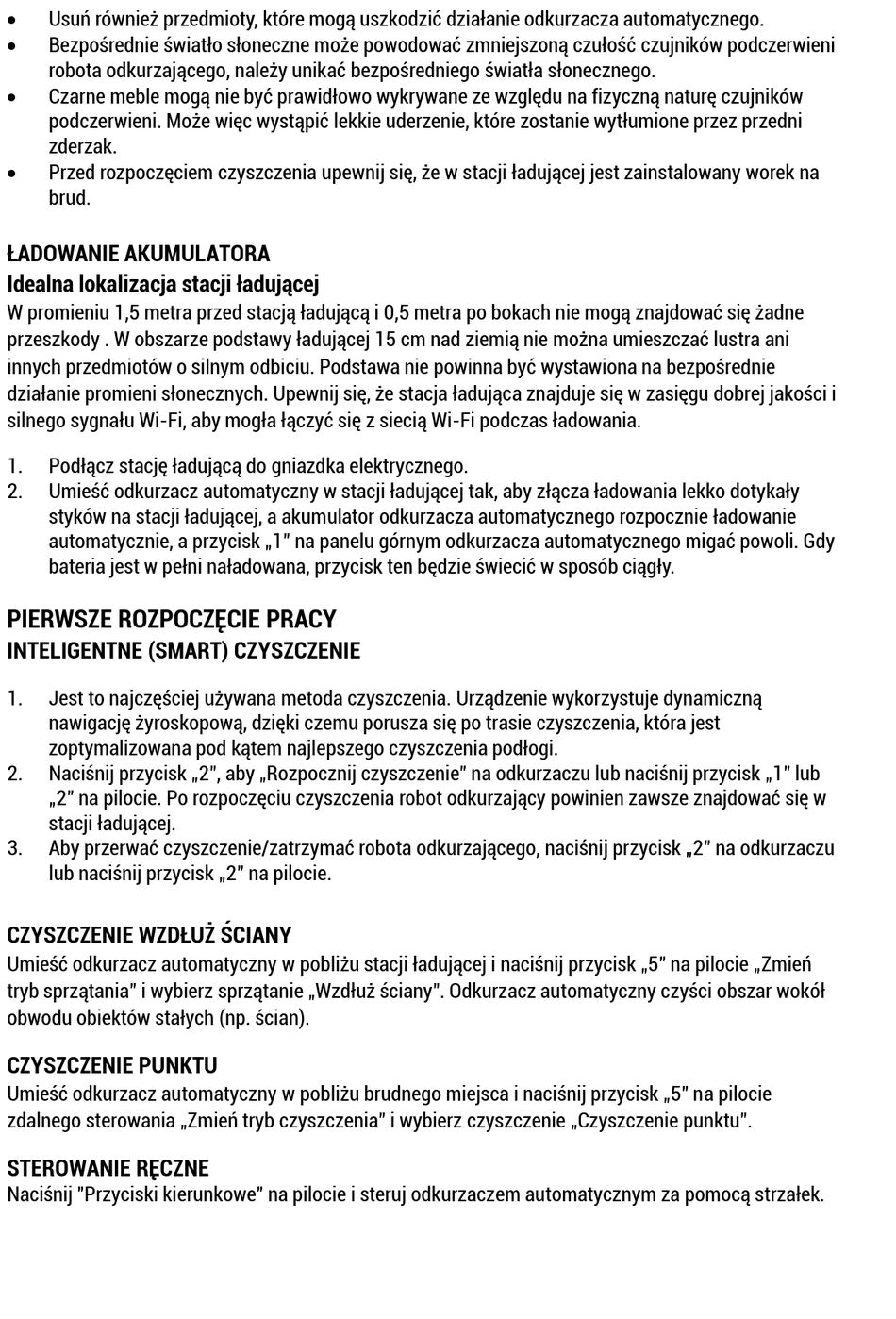 • Usuń również przedmioty, które mogą uszkodzić działanie odkurzacza automatycznego.
• Bezpośrednie światło słoneczne może powodować zmniejszoną czułość czujników podczerwieni robota odkurzającego, należy unikać bezpośredniego światła słonecznego.
• Czarne meble mogą nie być prawidłowo wykrywane ze względu na fizyczną naturę czujników podczerwieni. Może więc wystąpić lekkie uderzenie, które zostanie wytłumione przez przedni zderzak.
• Przed rozpoczęciem czyszczenia upewnij się, że w stacji ładującej jest zainstalowany worek na brud.

ŁADOWANIE AKUMULATORA
Idealna lokalizacja stacji ładującej
W promieniu 1,5 metra przed stacją ładującą i 0,5 metra po bokach nie mogą znajdować się żadne przeszkody . W obszarze podstawy ładującej 15 cm nad ziemią nie można umieszczać lustra ani innych przedmiotów o silnym odbiciu. Podstawa nie powinna być wystawiona na bezpośrednie działanie promieni słonecznych. Upewnij się, że stacja ładująca znajduje się w zasięgu dobrej jakości i silnego sygnału Wi-Fi, aby mogła łączyć się z siecią Wi-Fi podczas ładowania.

1. Podłącz stację ładującą do gniazdka elektrycznego.
2. Umieść odkurzacz automatyczny w stacji ładującej tak, aby złącza ładowania lekko dotykały styków na stacji ładującej, a akumulator odkurzacza automatycznego rozpocznie ładowanie automatycznie, a przycisk „1" na panelu górnym odkurzacza automatycznego migać powoli. Gdy bateria jest w pełni naładowana, przycisk ten będzie świecić w sposób ciągły.

PIERWSZE ROZPOCZĘCIE PRACY
INTELIGENTNE (SMART) CZYSZCZENIE

1. Jest to najczęściej używana metoda czyszczenia. Urządzenie wykorzystuje dynamiczną nawigację żyroskopową, dzięki czemu porusza się po trasie czyszczenia, która jest zoptymalizowana pod kątem najlepszego czyszczenia podłogi.
2. Naciśnij przycisk „2", aby „Rozpocznij czyszczenie" na odkurzaczu lub naciśnij przycisk „1" lub „2" na pilocie. Po rozpoczęciu czyszczenia robot odkurzający powinien zawsze znajdować się w stacji ładującej.
3. Aby przerwać czyszczenie/zatrzymać robota odkurzającego, naciśnij przycisk „2" na odkurzaczu lub naciśnij przycisk „2" na pilocie.

CZYSZCZENIE WZDŁUŻ ŚCIANY
Umieść odkurzacz automatyczny w pobliżu stacji ładującej i naciśnij przycisk „5" na pilocie „Zmień tryb sprzątania" i wybierz sprzątanie „Wzdłuż ściany". Odkurzacz automatyczny czyści obszar wokół obwodu obiektów stałych (np. ścian).

CZYSZCZENIE PUNKTU
Umieść odkurzacz automatyczny w pobliżu brudnego miejsca i naciśnij przycisk „5" na pilocie zdalnego sterowania „Zmień tryb czyszczenia" i wybierz czyszczenie „Czyszczenie punktu".

STEROWANIE RĘCZNE
Naciśnij "Przyciski kierunkowe" na pilocie i steruj odkurzaczem automatycznym za pomocą strzałek.